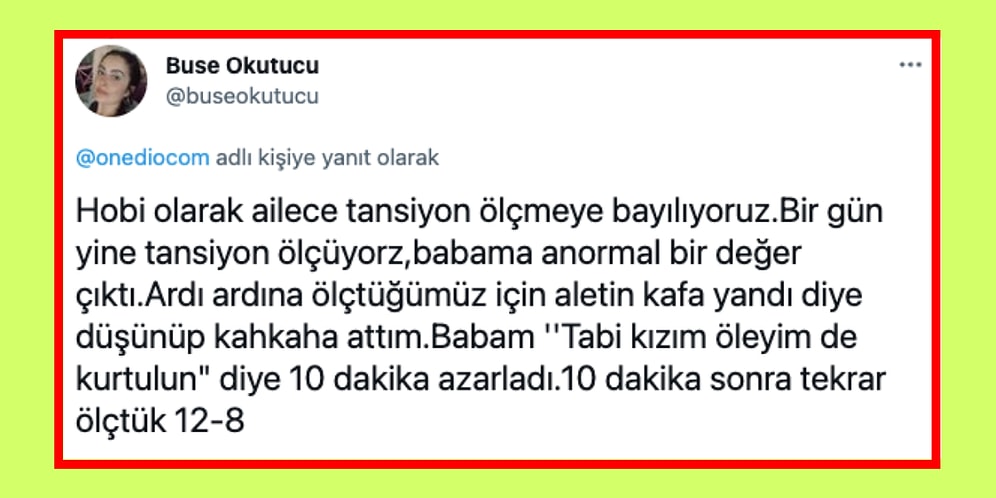 Buse Okutucu
@buseokutucu

...

@onediocom adlı kişiye yanıt olarak

Hobi olarak ailece tansiyon ölçmeye bayılıyoruz.Bir gün yine tansiyon ölçüyorz,babama anormal bir değer çıktı.Ardı ardına ölçtüğümüz için aletin kafa yandı diye düşünüp kahkaha attım.Babam ''Tabi kızım öleyim de kurtulun" diye 10 dakika azarladı.10 dakika sonra tekrar ölçtük 12-8